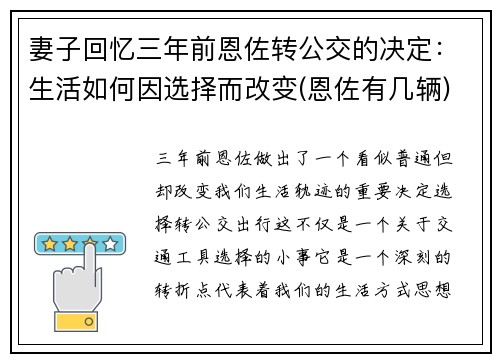 妻子回忆三年前恩佐转公交的决定：生活如何因选择而改变(恩佐有几辆)

三年前恩佐做出了一个看似普通但却改变我们生活轨迹的重要决定选择转公交出行这不仅是一个关于交通工具选择的小事它是一个深刻的转折点代表着我们的生活方式思想